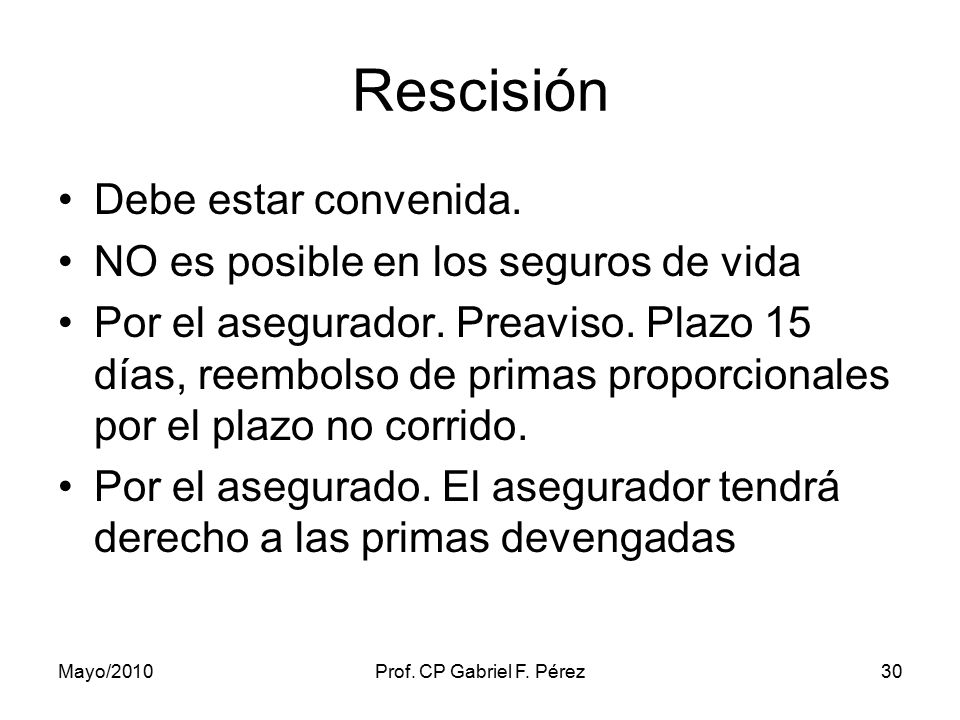 Rescisión

• Debe estar convenida.
• NO es posible en los seguros de vida
• Por el asegurador. Preaviso. Plazo 15 días, reembolso de primas proporcionales por el plazo no corrido.
• Por el asegurado. El asegurador tendrá derecho a las primas devengadas

Mayo/2010 Prof. CP Gabriel F. Pérez 30